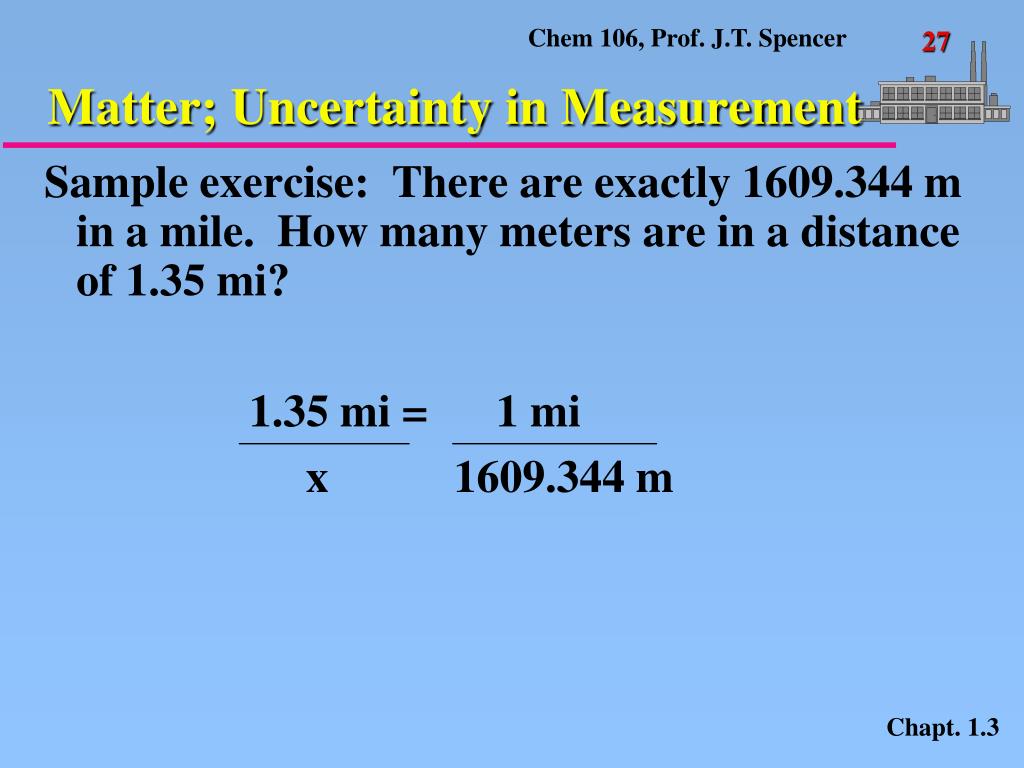 Chem 106, Prof. J.T. Spencer

27

Matter; Uncertainty in Measurement

Sample exercise: There are exactly 1609.344 m in a mile. How many meters are in a distance of 1.35 mi?

$\frac{1.35 \text{ mi}}{x} = \frac{1 \text{ mi}}{1609.344 \text{ m}}$

Chapt. 1.3